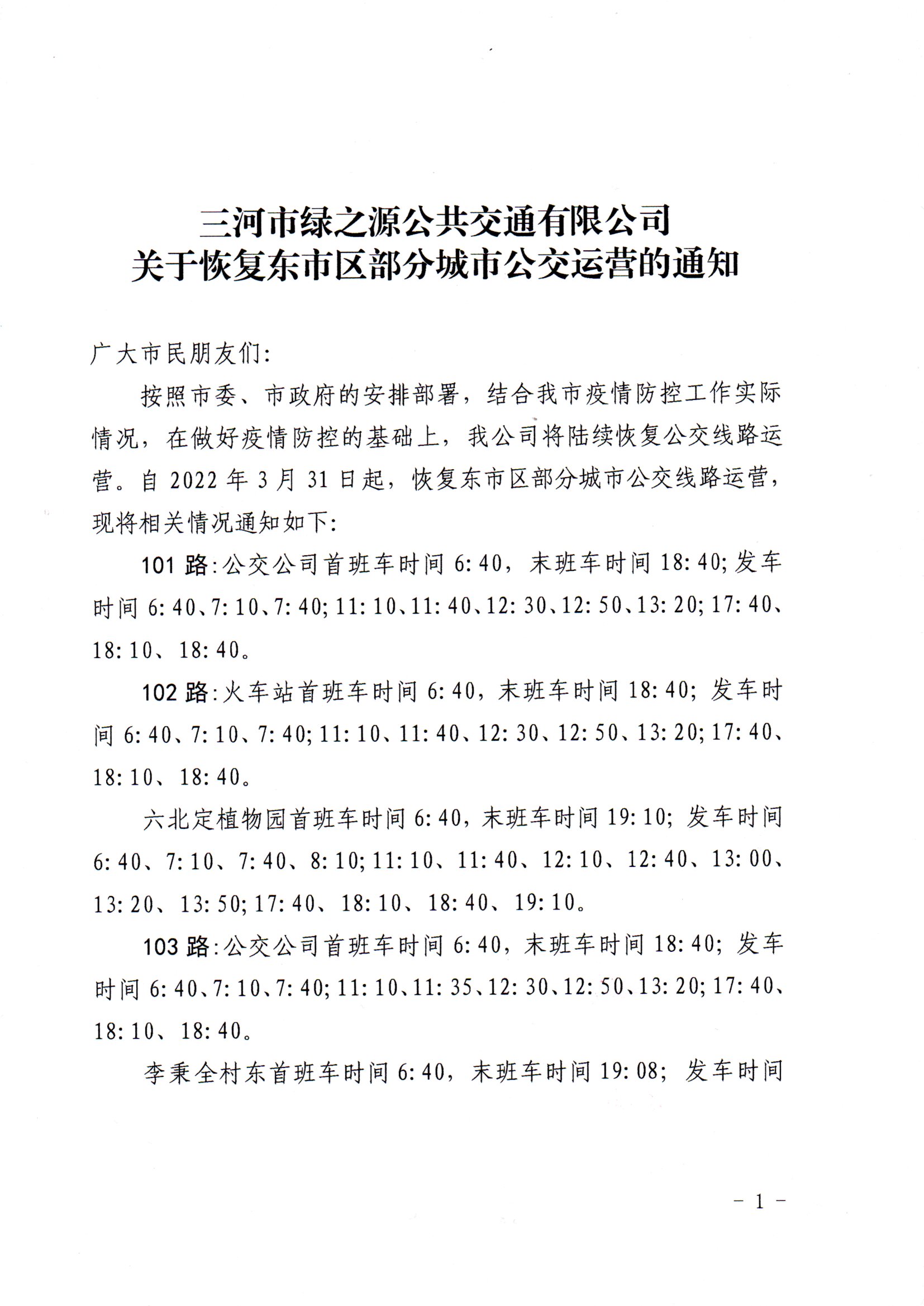 三河市绿之源公共交通有限公司
关于恢复东市区部分城市公交运营的通知

广大市民朋友们:

按照市委、市政府的安排部署，结合我市疫情防控工作实际情况，在做好疫情防控的基础上，我公司将陆续恢复公交线路运营。自 2022 年 3 月 31 日起，恢复东市区部分城市公交线路运营，现将相关情况通知如下:

101 路:公交公司首班车时间 6:40，末班车时间 18:40;发车时间 6:40、7:10、7:40;11:10、11:40、12:30、12:50、13:20;17:40、18:10、18:40。

102 路:火车站首班车时间 6:40，末班车时间 18:40;发车时间 6:40、7:10、7:40;11:10、11:40、12:30、12:50、13:20;17:40、18:10、18:40。

六北定植物园首班车时间 6:40，末班车时间 19:10;发车时间 6:40、7:10、7:40、8:10;11:10、11:40、12:10、12:40、13:00、13:20、13:50;17:40、18:10、18:40、19:10。

103 路:公交公司首班车时间 6:40，末班车时间 18:40;发车时间 6:40、7:10、7:40;11:10、11:35、12:30、12:50、13:20;17:40、18:10、18:40。

李秉全村东首班车时间 6:40，末班车时间 19:08;发车时间

- 1 -